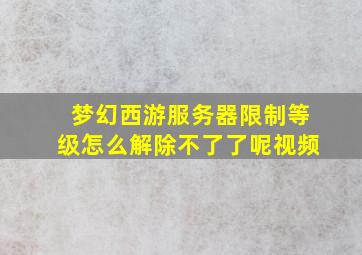 梦幻西游服务器限制等级怎么解除不了了呢视频